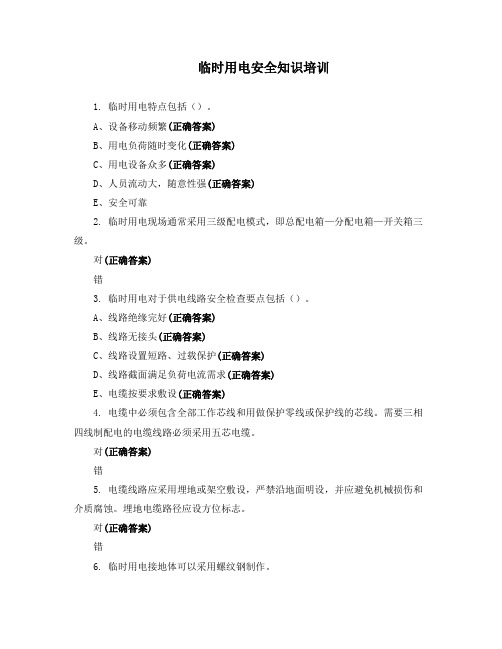 临时用电安全知识培训

1. 临时用电特点包括（）。

A、设备移动频繁(正确答案)

B、用电负荷随时变化(正确答案)

C、用电设备众多(正确答案)

D、人员流动大，随意性强(正确答案)

E、安全可靠

2. 临时用电现场通常采用三级配电模式，即总配电箱—分配电箱—开关箱三级。

对(正确答案)

错

3. 临时用电对于供电线路安全检查要点包括（）。

A、线路绝缘完好(正确答案)

B、线路无接头(正确答案)

C、线路设置短路、过载保护(正确答案)

D、线路截面满足负荷电流需求(正确答案)

E、电缆按要求敷设(正确答案)

4. 电缆中必须包含全部工作芯线和用做保护零线或保护线的芯线。需要三相四线制配电的电缆线路必须采用五芯电缆。

对(正确答案)

错

5. 电缆线路应采用埋地或架空敷设，严禁沿地面明设，并应避免机械损伤和介质腐蚀。埋地电缆路径应设方位标志。

对(正确答案)

错

6. 临时用电接地体可以采用螺纹钢制作。